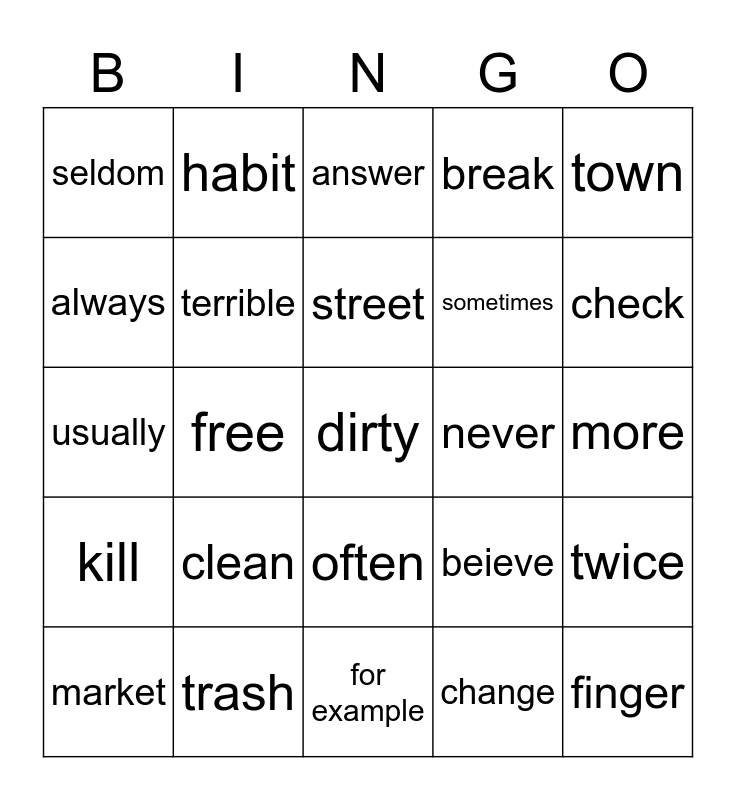 | B | I | N | G | O |
|---|---|---|---|---|
| seldom | habit | answer | break | town |
| always | terrible | street | sometimes | check |
| usually | free | dirty | never | more |
| kill | clean | often | beieve | twice |
| market | trash | for example | change | finger |